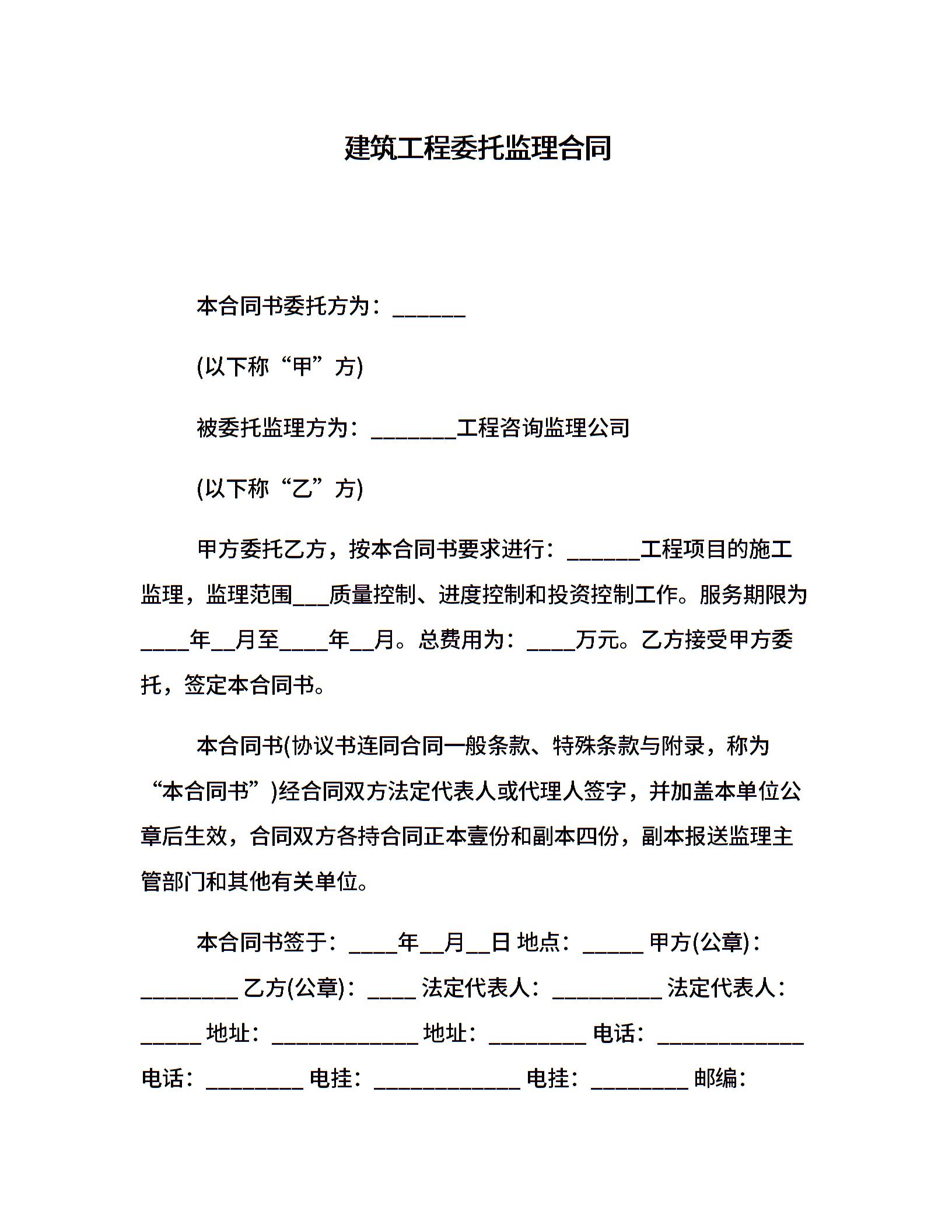 建筑工程委托监理合同

本合同书委托方为：______

(以下称“甲”方)

被委托监理方为：_______工程咨询监理公司

(以下称“乙”方)

甲方委托乙方，按本合同书要求进行：______工程项目的施工监理，监理范围___质量控制、进度控制和投资控制工作。服务期限为____年__月至____年__月。总费用为：____万元。乙方接受甲方委托，签定本合同书。

本合同书(协议书连同合同一般条款、特殊条款与附录，称为“本合同书”)经合同双方法定代表人或代理人签字，并加盖本单位公章后生效，合同双方各持合同正本壹份和副本四份，副本报送监理主管部门和其他有关单位。

本合同书签于：____年__月__日 地点：_____ 甲方(公章)：________ 乙方(公章)：____ 法定代表人：_________ 法定代表人：_____ 地址：____________ 地址：________ 电话：____________ 电话：________ 电挂：____________ 电挂：________ 邮编：